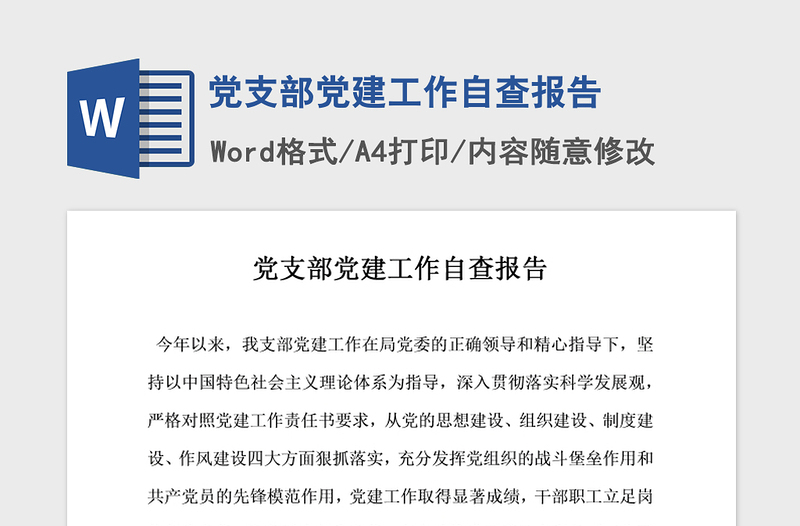 W

党支部党建工作自查报告

Word格式/A4打印/内容随意修改

党支部党建工作自查报告

今年以来，我支部党建工作在局党委的正确领导和精心指导下，坚持以中国特色社会主义理论体系为指导，深入贯彻落实科学发展观，严格对照党建工作责任书要求，从党的思想建设、组织建设、制度建设、作风建设四大方面狠抓落实，充分发挥党组织的战斗堡垒作用和共产党员的先锋模范作用，党建工作取得显著成绩，干部职工立足岗